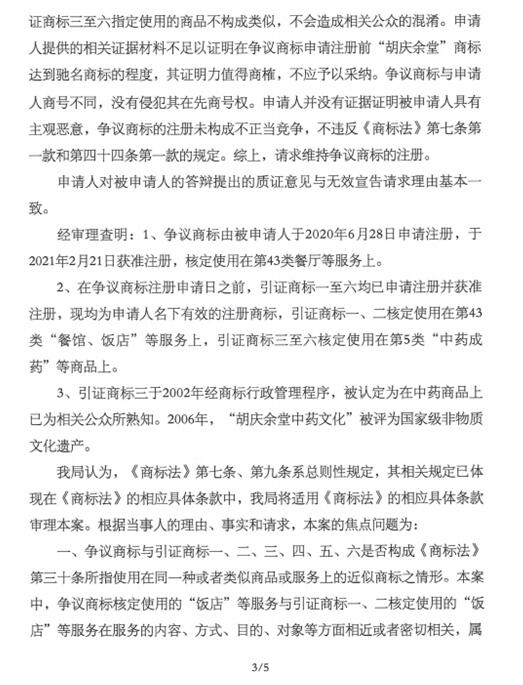 证商标三至六指定使用的商品不构成类似，不会造成相关公众的混淆。申请人提供的相关证据材料不足以证明在争议商标申请注册前“胡庆余堂”商标达到驰名商标的程度，其证明力值得商榷，不应予以采纳。争议商标与申请人商号不同，没有侵犯其在先商号权。申请人并没有证据证明被申请人具有主观恶意，争议商标的注册未构成不正当竞争，不违反《商标法》第七条第一款和第四十四条第一款的规定。综上，请求维持争议商标的注册。

申请人对被申请人的答辩提出的质证意见与无效宣告请求理由基本一致。

经审理查明：1、争议商标由被申请人于2020年6月28日申请注册，于2021年2月21日获准注册，核定使用在第43类餐厅等服务上。

2、在争议商标注册申请日之前，引证商标一至六均已申请注册并获准注册，现均为申请人名下有效的注册商标，引证商标一、二核定使用在第43类“餐馆、饭店”等服务上，引证商标三至六核定使用在第5类“中药成药”等商品上。

3、引证商标三于2002年经商标行政管理程序，被认定为在中药商品上已为相关公众所熟知。2006年，“胡庆余堂中药文化”被评为国家级非物质文化遗产。

我局认为，《商标法》第七条、第九条系总则性规定，其相关规定已体现在《商标法》的相应具体条款中，我局将适用《商标法》的相应具体条款审理本案。根据当事人的理由、事实和请求，本案的焦点问题为：

一、争议商标与引证商标一、二、三、四、五、六是否构成《商标法》第三十条所指使用在同一种或者类似商品或服务上的近似商标之情形。本案中，争议商标核定使用的“饭店”等服务与引证商标一、二核定使用的“饭店”等服务在服务的内容、方式、目的、对象等方面相近或者密切相关，属

3/5